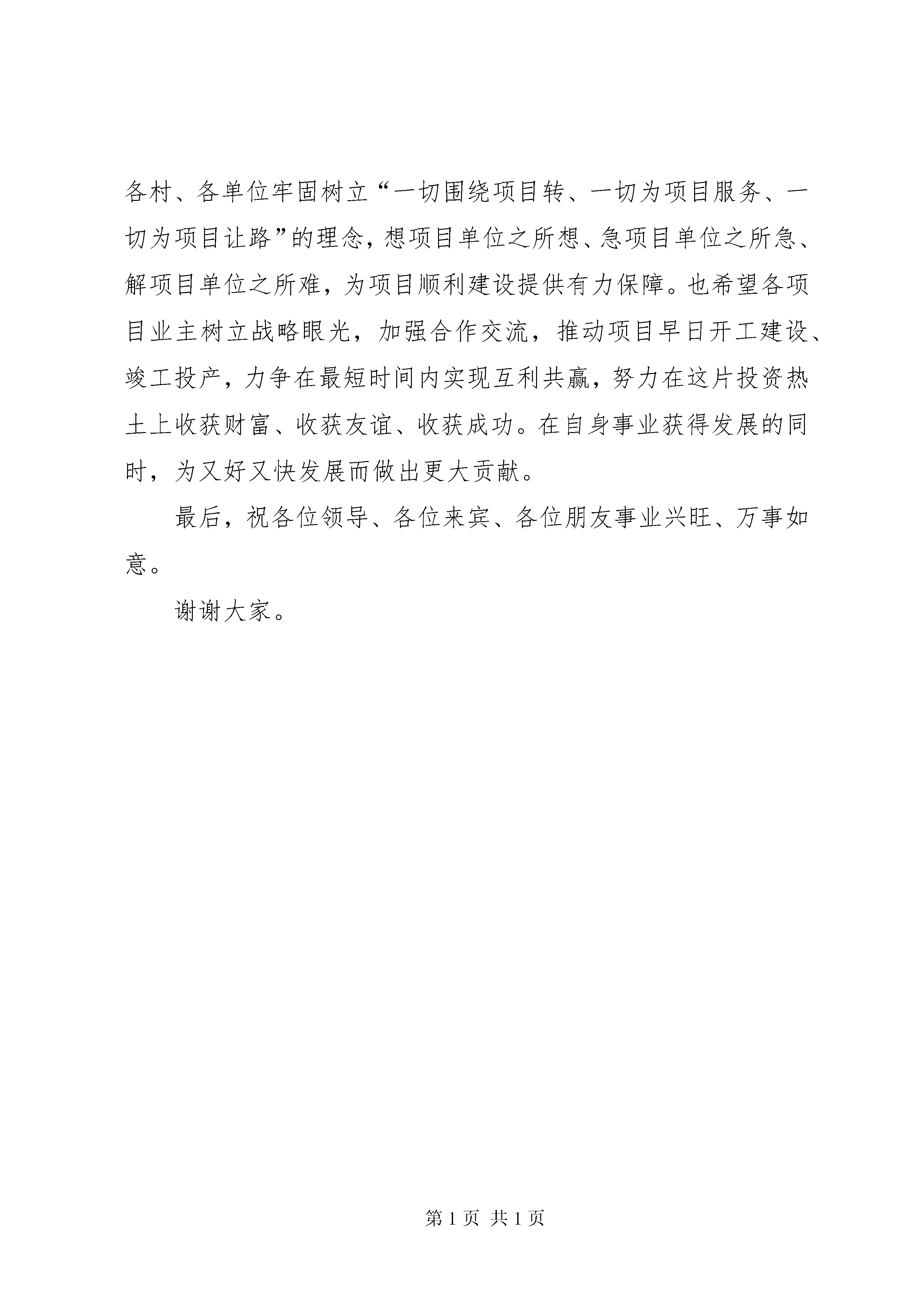 各村、各单位牢固树立“一切围绕项目转、一切为项目服务、一切为项目让路”的理念，想项目单位之所想、急项目单位之所急、解项目单位之所难，为项目顺利建设提供有力保障。也希望各项目业主树立战略眼光，加强合作交流，推动项目早日开工建设、竣工投产，力争在最短时间内实现互利共赢，努力在这片投资热土上收获财富、收获友谊、收获成功。在自身事业获得发展的同时，为又好又快发展而做出更大贡献。

最后，祝各位领导、各位来宾、各位朋友事业兴旺、万事如意。

谢谢大家。

第 1 页 共 1 页